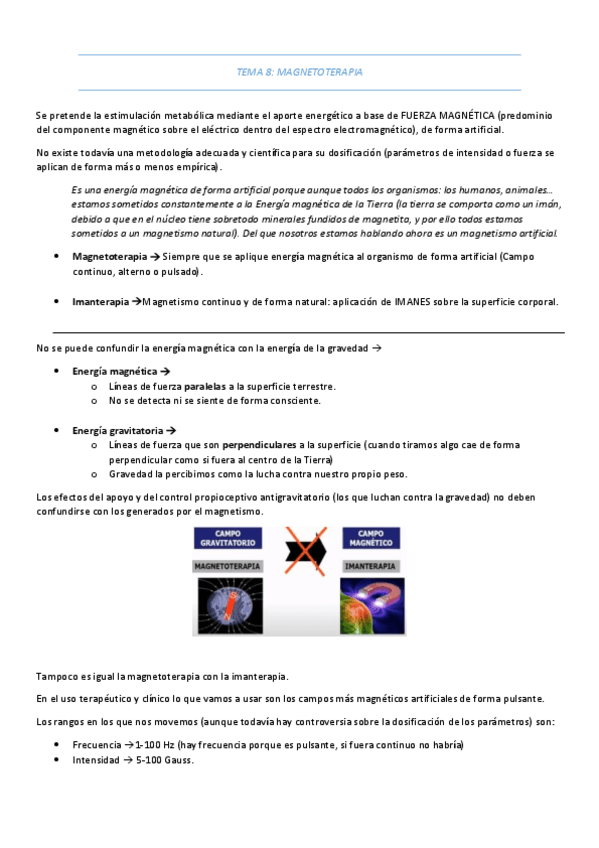 TEMA 8: MAGNETOTERAPIA

Se pretende la estimulación metabólica mediante el aporte energético a base de FUERZA MAGNÉTICA (predominio del componente magnético sobre el eléctrico dentro del espectro electromagnético), de forma artificial.

No existe todavía una metodología adecuada y científica para su dosificación (parámetros de intensidad o fuerza se aplican de forma más o menos empírica).

Es una energía magnética de forma artificial porque aunque todos los organismos: los humanos, animales… estamos sometidos constantemente a la Energía magnética de la Tierra (la tierra se comporta como un imán, debido a que en el núcleo tiene sobretodo minerales fundidos de magnetita, y por ello todos estamos sometidos a un magnetismo natural). Del que nosotros estamos hablando ahora es un magnetismo artificial.

• Magnetoterapia → Siempre que se aplique energía magnética al organismo de forma artificial (Campo continuo, alterno o pulsado).

• Imanterapia →Magnetismo continuo y de forma natural: aplicación de IMANES sobre la superficie corporal.

No se puede confundir la energía magnética con la energía de la gravedad →

• Energía magnética →
o Líneas de fuerza paralelas a la superficie terrestre.
o No se detecta ni se siente de forma consciente.

• Energía gravitatoria →
o Líneas de fuerza que son perpendiculares a la superficie (cuando tiramos algo cae de forma perpendicular como si fuera al centro de la Tierra)
o Gravedad la percibimos como la lucha contra nuestro propio peso.

Los efectos del apoyo y del control propioceptivo antigravitatorio (los que luchan contra la gravedad) no deben confundirse con los generados por el magnetismo.

CAMPO GRAVITATORIO
CAMPO MAGNÉTICO
MAGNETOTERAPIA
IMANTERAPIA

Tampoco es igual la magnetoterapia con la imanterapia.

En el uso terapéutico y clínico lo que vamos a usar son los campos más magnéticos artificiales de forma pulsante.

Los rangos en los que nos movemos (aunque todavía hay controversia sobre la dosificación de los parámetros) son:

• Frecuencia →1-100 Hz (hay frecuencia porque es pulsante, si fuera continuo no habría)
• Intensidad → 5-100 Gauss.